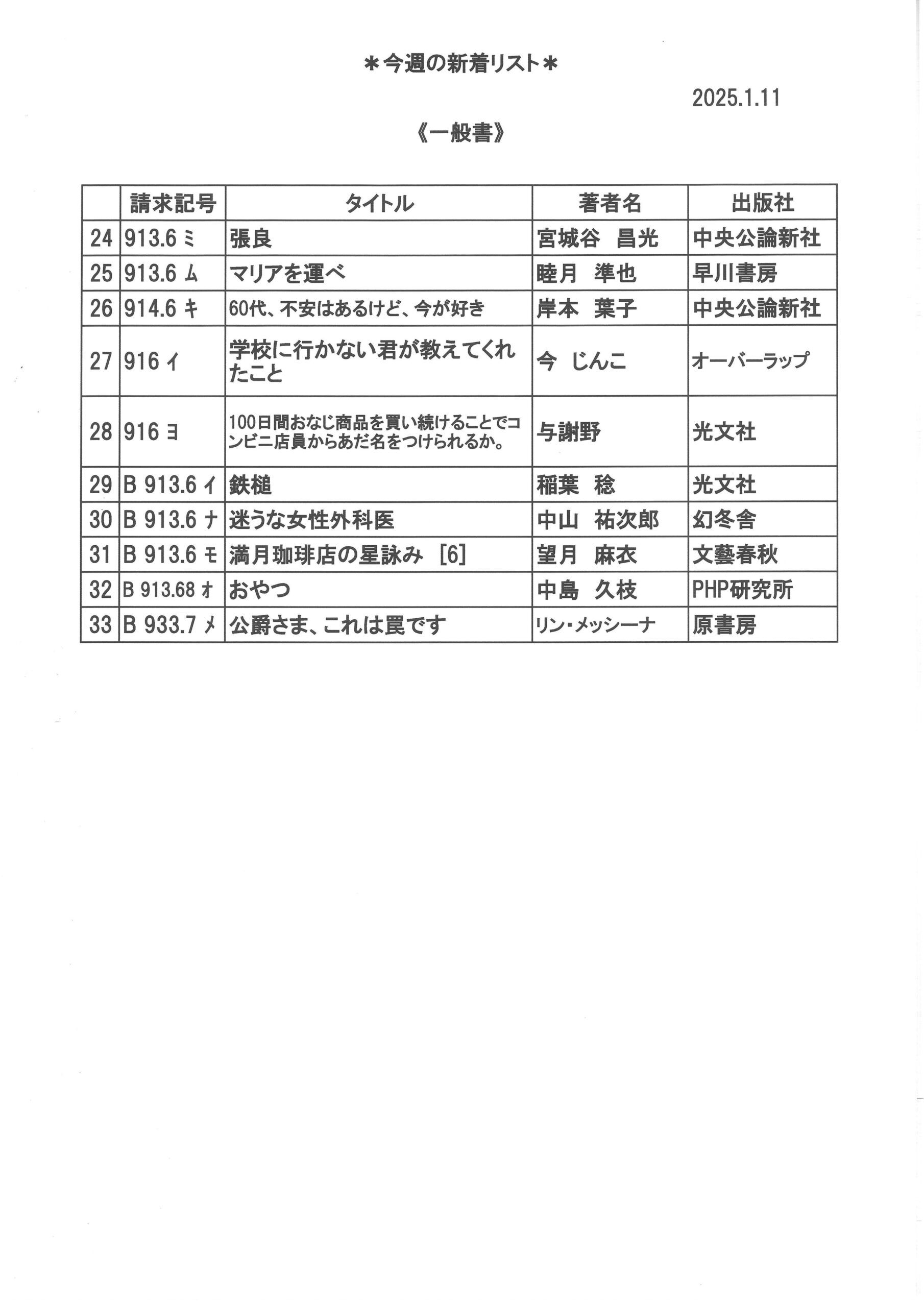 ＊今週の新着リスト＊

2025.1.11

《一般書》

| | 請求記号 | タイトル | 著者名 | 出版社 |
|---|---|---|---|---|
| 24 | 913.6 ミ | 張良 | 宮城谷　昌光 | 中央公論新社 |
| 25 | 913.6 ム | マリアを運べ | 睦月　準也 | 早川書房 |
| 26 | 914.6 キ | 60代、不安はあるけど、今が好き | 岸本　葉子 | 中央公論新社 |
| 27 | 916 イ | 学校に行かない君が教えてくれたこと | 今　じんこ | オーバーラップ |
| 28 | 916 ヨ | 100日間おなじ商品を買い続けることでコンビニ店員からあだ名をつけられるか。 | 与謝野 | 光文社 |
| 29 | B 913.6 イ | 鉄槌 | 稲葉　稔 | 光文社 |
| 30 | B 913.6 ナ | 迷うな女性外科医 | 中山　祐次郎 | 幻冬舎 |
| 31 | B 913.6 モ | 満月珈琲店の星詠み ［6］ | 望月　麻衣 | 文藝春秋 |
| 32 | B 913.68 オ | おやつ | 中島　久枝 | PHP研究所 |
| 33 | B 933.7 メ | 公爵さま、これは罠です | リン・メッシーナ | 原書房 |